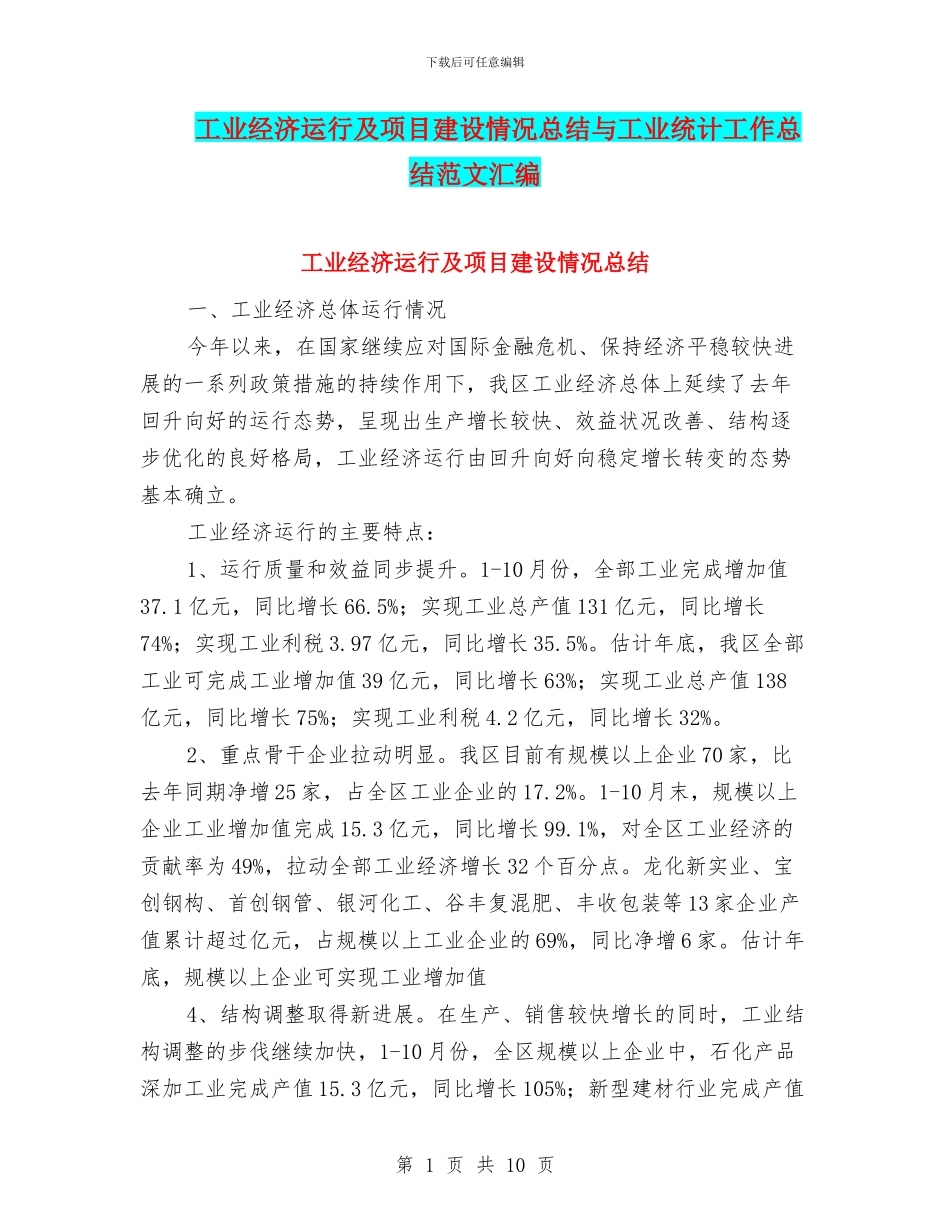 下载后可任意编辑

工业经济运行及项目建设情况总结与工业统计工作总结范文汇编

工业经济运行及项目建设情况总结

一、工业经济总体运行情况

今年以来，在国家继续应对国际金融危机、保持经济平稳较快进展的一系列政策措施的持续作用下，我区工业经济总体上延续了去年回升向好的运行态势，呈现出生产增长较快、效益状况改善、结构逐步优化的良好格局，工业经济运行由回升向好向稳定增长转变的态势基本确立。

工业经济运行的主要特点：

1、运行质量和效益同步提升。1-10月份，全部工业完成增加值37.1亿元，同比增长66.5%；实现工业总产值131亿元，同比增长74%；实现工业利税3.97亿元，同比增长35.5%。估计年底，我区全部工业可完成工业增加值39亿元，同比增长63%；实现工业总产值138亿元，同比增长75%；实现工业利税4.2亿元，同比增长32%。

2、重点骨干企业拉动明显。我区目前有规模以上企业70家，比去年同期净增25家，占全区工业企业的17.2%。1-10月末，规模以上企业工业增加值完成15.3亿元，同比增长99.1%，对全区工业经济的贡献率为49%，拉动全部工业经济增长32个百分点。龙化新实业、宝创钢构、首创钢管、银河化工、谷丰复混肥、丰收包装等13家企业产值累计超过亿元，占规模以上工业企业的69%，同比净增6家。估计年底，规模以上企业可实现工业增加值

4、结构调整取得新进展。在生产、销售较快增长的同时，工业结构调整的步伐继续加快，1-10月份，全区规模以上企业中，石化产品深加工业完成产值15.3亿元，同比增长105%；新型建材行业完成产值

第 1 页 共 10 页